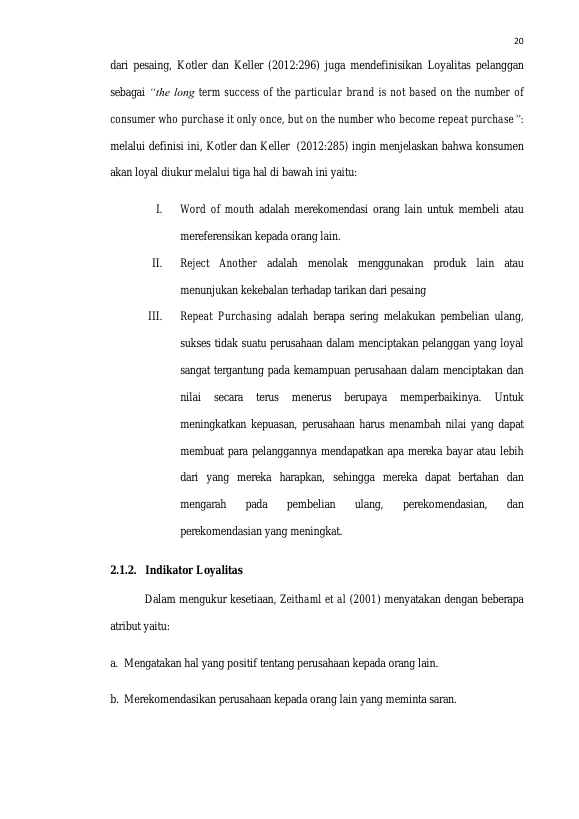 20

dari pesaing, Kotler dan Keller (2012:296) juga mendefinisikan Loyalitas pelanggan sebagai "the long term success of the particular brand is not based on the number of consumer who purchase it only once, but on the number who become repeat purchase": melalui definisi ini, Kotler dan Keller (2012:285) ingin menjelaskan bahwa konsumen akan loyal diukur melalui tiga hal di bawah ini yaitu:

I. Word of mouth adalah merekomendasi orang lain untuk membeli atau mereferensikan kepada orang lain.

II. Reject Another adalah menolak menggunakan produk lain atau menunjukan kekebalan terhadap tarikan dari pesaing

III. Repeat Purchasing adalah berapa sering melakukan pembelian ulang, sukses tidak suatu perusahaan dalam menciptakan pelanggan yang loyal sangat tergantung pada kemampuan perusahaan dalam menciptakan dan nilai secara terus menerus berupaya memperbaikinya. Untuk meningkatkan kepuasan, perusahaan harus menambah nilai yang dapat membuat para pelanggannya mendapatkan apa mereka bayar atau lebih dari yang mereka harapkan, sehingga mereka dapat bertahan dan mengarah pada pembelian ulang, perekomendasian, dan perekomendasian yang meningkat.

2.1.2. Indikator Loyalitas

Dalam mengukur kesetiaan, Zeithaml et al (2001) menyatakan dengan beberapa atribut yaitu:

a. Mengatakan hal yang positif tentang perusahaan kepada orang lain.

b. Merekomendasikan perusahaan kepada orang lain yang meminta saran.